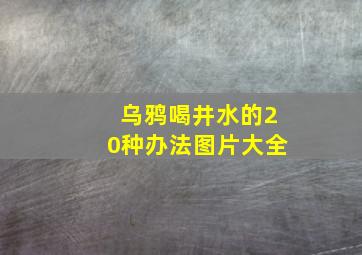 乌鸦喝井水的20种办法图片大全